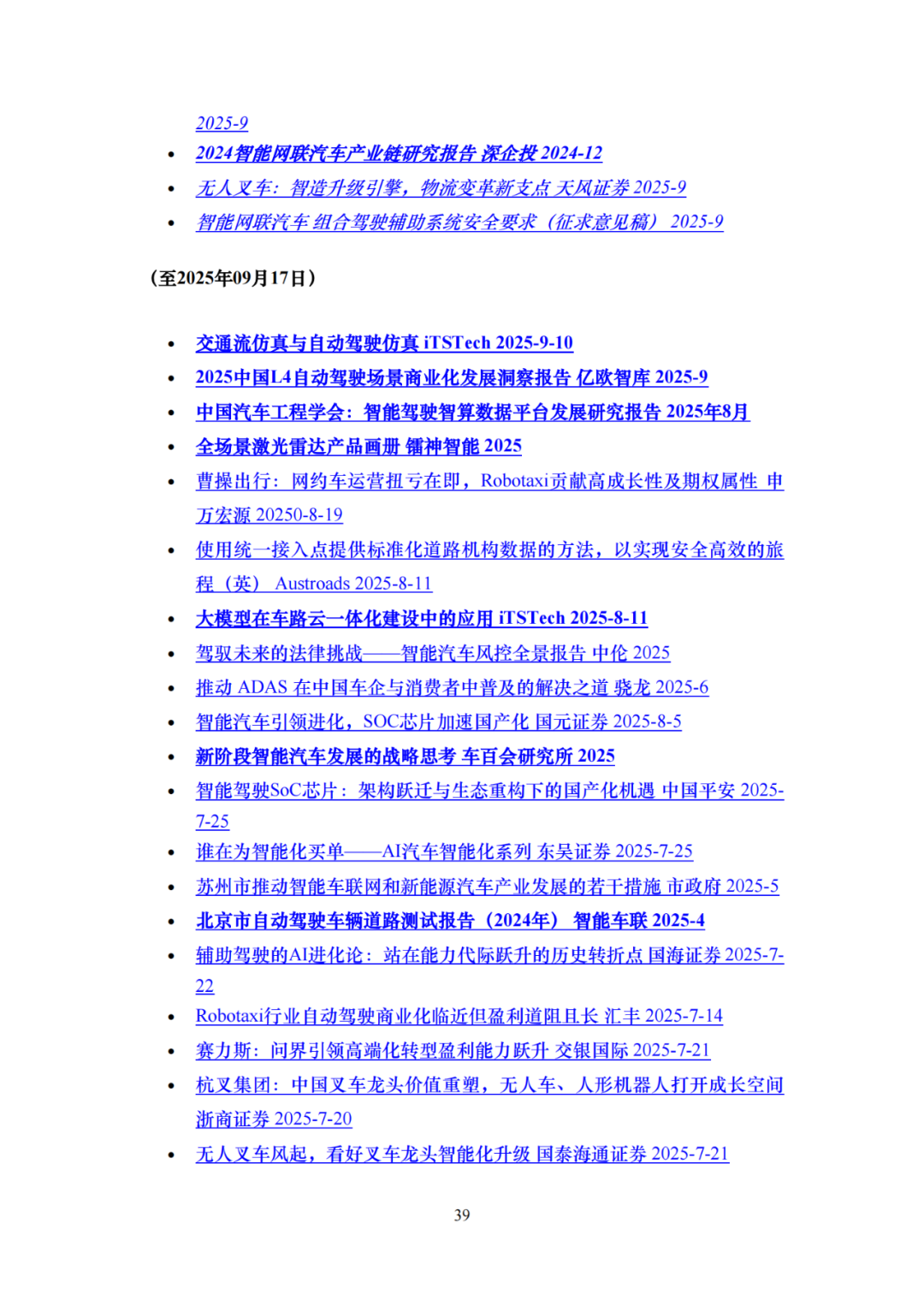 2025-9

- 2024智能网联汽车产业链研究报告 深企投 2024-12
- 无人叉车：智造升级引擎，物流变革新支点 天风证券 2025-9
- 智能网联汽车 组合驾驶辅助系统安全要求（征求意见稿） 2025-9

（至2025年09月17日）

- 交通流仿真与自动驾驶仿真 iTSTech 2025-9-10
- 2025中国L4自动驾驶场景商业化发展洞察报告 亿欧智库 2025-9
- 中国汽车工程学会：智能驾驶智算数据平台发展研究报告 2025年8月
- 全场景激光雷达产品画册 镭神智能 2025
- 曹操出行：网约车运营扭亏在即，Robotaxi贡献高成长性及期权属性 申万宏源 20250-8-19
- 使用统一接入点提供标准化道路机构数据的方法，以实现安全高效的旅程（英） Austroads 2025-8-11
- 大模型在车路云一体化建设中的应用 iTSTech 2025-8-11
- 驾驭未来的法律挑战——智能汽车风控全景报告 中伦 2025
- 推动 ADAS 在中国车企与消费者中普及的解决之道 骁龙 2025-6
- 智能汽车引领进化，SOC芯片加速国产化 国元证券 2025-8-5
- 新阶段智能汽车发展的战略思考 车百会研究所 2025
- 智能驾驶SoC芯片：架构跃迁与生态重构下的国产化机遇 中国平安 2025-7-25
- 谁在为智能化买单——AI汽车智能化系列 东吴证券 2025-7-25
- 苏州市推动智能车联网和新能源汽车产业发展的若干措施 市政府 2025-5
- 北京市自动驾驶车辆道路测试报告（2024年） 智能车联 2025-4
- 辅助驾驶的AI进化论：站在能力代际跃升的历史转折点 国海证券 2025-7-22
- Robotaxi行业自动驾驶商业化临近但盈利道阻且长 汇丰 2025-7-14
- 赛力斯：问界引领高端化转型盈利能力跃升 交银国际 2025-7-21
- 杭叉集团：中国叉车龙头价值重塑，无人车、人形机器人打开成长空间 浙商证券 2025-7-20
- 无人叉车风起，看好叉车龙头智能化升级 国泰海通证券 2025-7-21

39